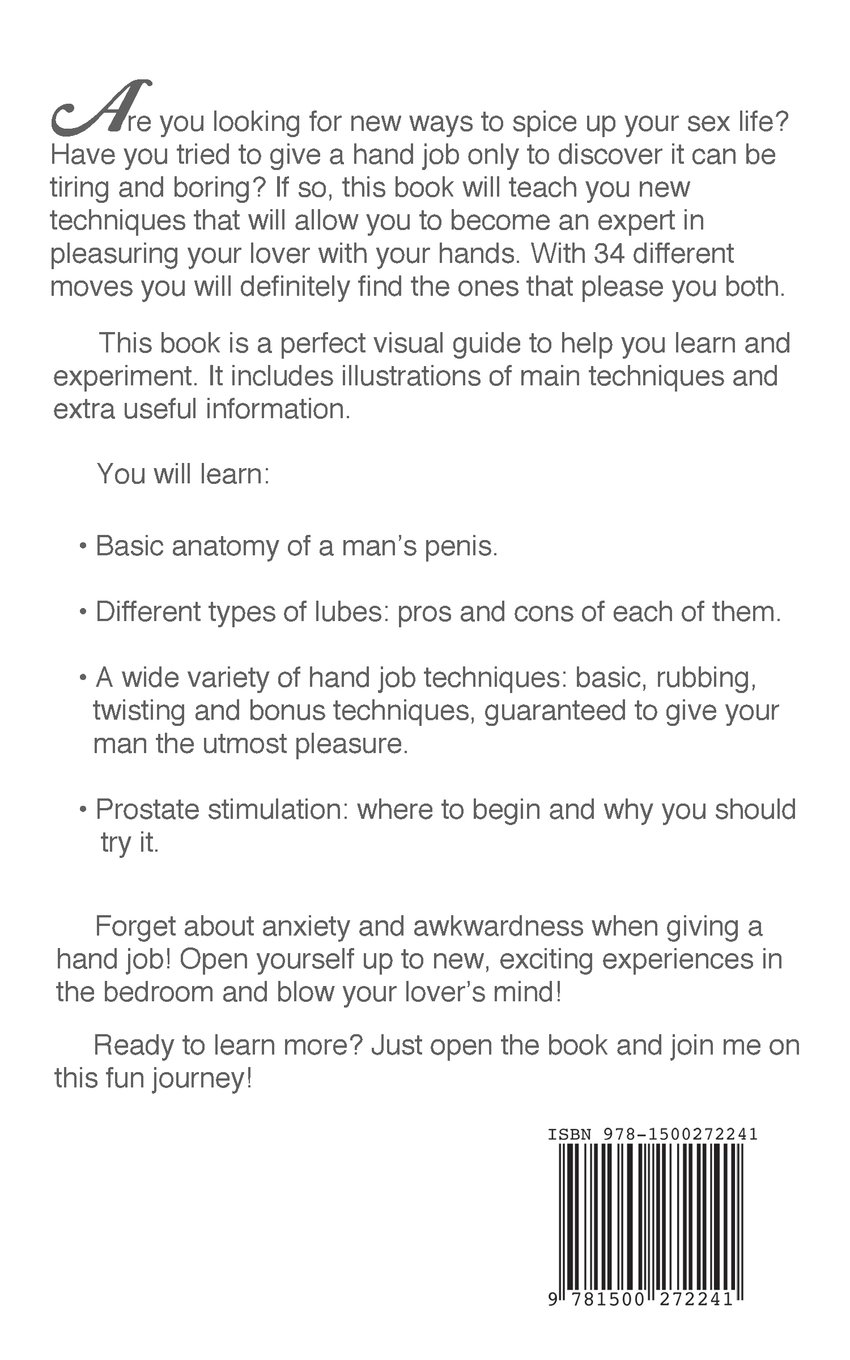 Are you looking for new ways to spice up your sex life? Have you tried to give a hand job only to discover it can be tiring and boring? If so, this book will teach you new techniques that will allow you to become an expert in pleasuring your lover with your hands. With 34 different moves you will definitely find the ones that please you both.

This book is a perfect visual guide to help you learn and experiment. It includes illustrations of main techniques and extra useful information.

You will learn:

• Basic anatomy of a man's penis.

• Different types of lubes: pros and cons of each of them.

• A wide variety of hand job techniques: basic, rubbing, twisting and bonus techniques, guaranteed to give your man the utmost pleasure.

• Prostate stimulation: where to begin and why you should try it.

Forget about anxiety and awkwardness when giving a hand job! Open yourself up to new, exciting experiences in the bedroom and blow your lover's mind!

Ready to learn more? Just open the book and join me on this fun journey!

ISBN 978-1500272241

9 781500 272241